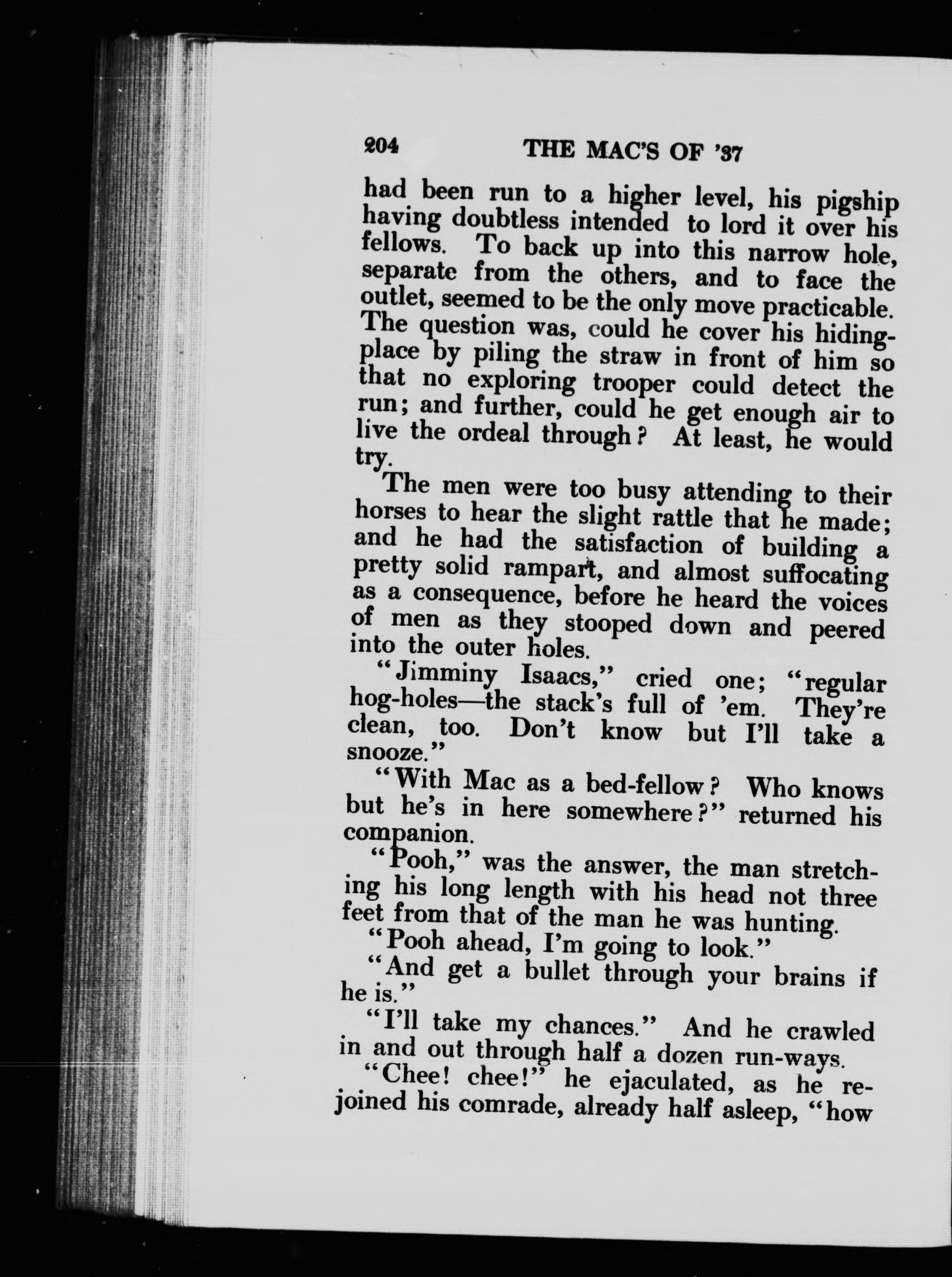 204 THE MAC'S OF '37

had been run to a higher level, his pigship having doubtless intended to lord it over his fellows. To back up into this narrow hole, separate from the others, and to face the outlet, seemed to be the only move practicable. The question was, could he cover his hiding-place by piling the straw in front of him so that no exploring trooper could detect the run; and further, could he get enough air to live the ordeal through? At least, he would try.

The men were too busy attending to their horses to hear the slight rattle that he made; and he had the satisfaction of building a pretty solid rampart, and almost suffocating as a consequence, before he heard the voices of men as they stooped down and peered into the outer holes.

"Jimminy Isaacs," cried one; "regular hog-holes—the stack's full of 'em. They're clean, too. Don't know but I'll take a snooze."

"With Mac as a bed-fellow? Who knows but he's in here somewhere?" returned his companion.

"Pooh," was the answer, the man stretching his long length with his head not three feet from that of the man he was hunting.

"Pooh ahead, I'm going to look."

"And get a bullet through your brains if he is."

"I'll take my chances." And he crawled in and out through half a dozen run-ways.

"Chee! chee!" he ejaculated, as he rejoined his comrade, already half asleep, "how